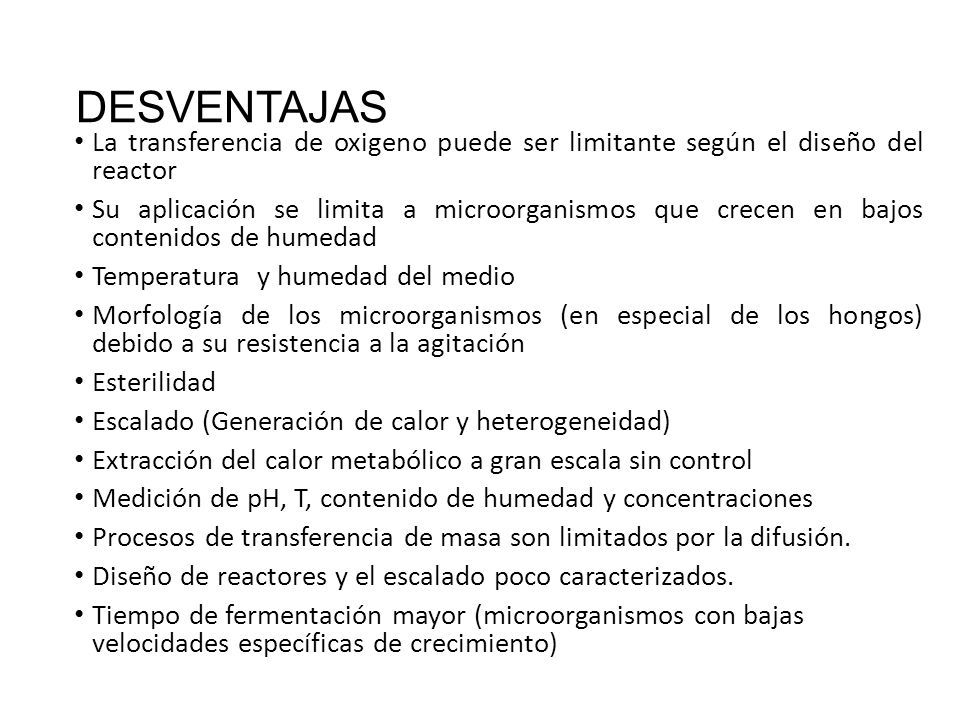 DESVENTAJAS

• La transferencia de oxigeno puede ser limitante según el diseño del reactor
• Su aplicación se limita a microorganismos que crecen en bajos contenidos de humedad
• Temperatura y humedad del medio
• Morfología de los microorganismos (en especial de los hongos) debido a su resistencia a la agitación
• Esterilidad
• Escalado (Generación de calor y heterogeneidad)
• Extracción del calor metabólico a gran escala sin control
• Medición de pH, T, contenido de humedad y concentraciones
• Procesos de transferencia de masa son limitados por la difusión.
• Diseño de reactores y el escalado poco caracterizados.
• Tiempo de fermentación mayor (microorganismos con bajas velocidades específicas de crecimiento)